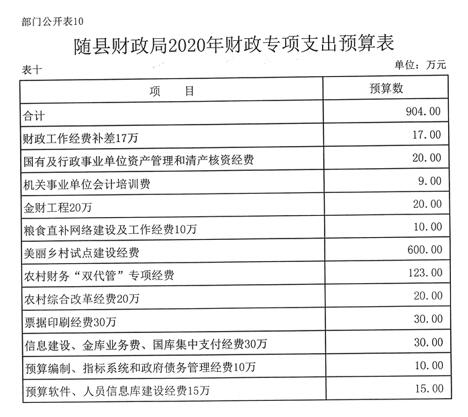 部门公开表10

随县财政局2020年财政专项支出预算表

表十

单位：万元

| 项　　目 | 预算数 |
|---|---|
| 合计 | 904.00 |
| 财政工作经费补差17万 | 17.00 |
| 国有及行政事业单位资产管理和清产核资经费 | 20.00 |
| 机关事业单位会计培训费 | 9.00 |
| 金财工程20万 | 20.00 |
| 粮食直补网络建设及工作经费10万 | 10.00 |
| 美丽乡村试点建设经费 | 600.00 |
| 农村财务“双代管”专项经费 | 123.00 |
| 农村综合改革经费20万 | 20.00 |
| 票据印刷经费30万 | 30.00 |
| 信息建设、金库业务费、国库集中支付经费30万 | 30.00 |
| 预算编制、指标系统和政府债务管理经费10万 | 10.00 |
| 预算软件、人员信息库建设经费15万 | 15.00 |